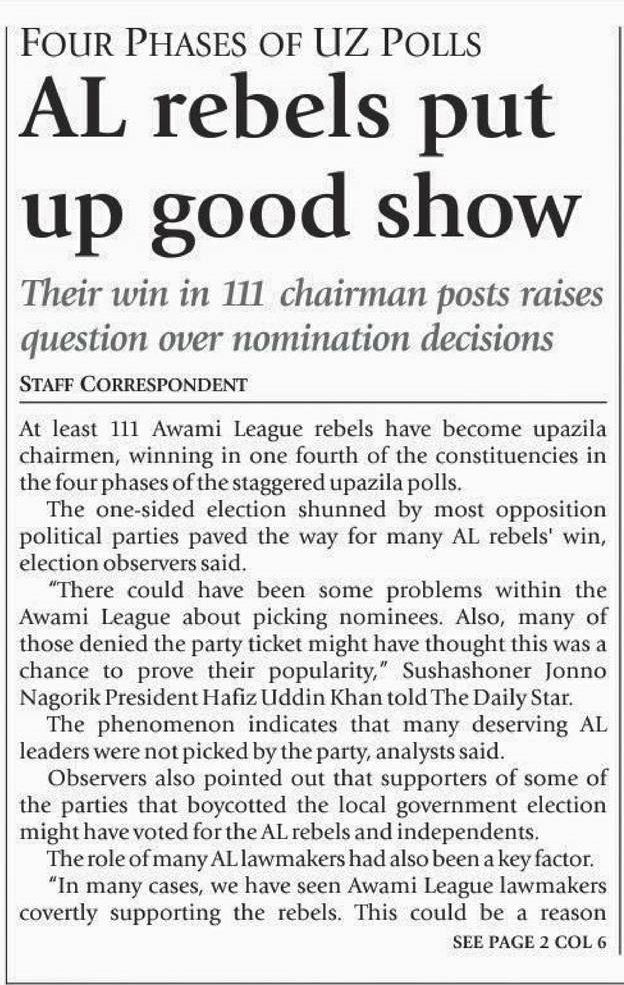 FOUR PHASES OF UZ POLLS

AL rebels put up good show

Their win in 111 chairman posts raises question over nomination decisions

STAFF CORRESPONDENT

At least 111 Awami League rebels have become upazila chairmen, winning in one fourth of the constituencies in the four phases of the staggered upazila polls.

The one-sided election shunned by most opposition political parties paved the way for many AL rebels' win, election observers said.

"There could have been some problems within the Awami League about picking nominees. Also, many of those denied the party ticket might have thought this was a chance to prove their popularity," Sushashoner Jonno Nagorik President Hafiz Uddin Khan told The Daily Star.

The phenomenon indicates that many deserving AL leaders were not picked by the party, analysts said.

Observers also pointed out that supporters of some of the parties that boycotted the local government election might have voted for the AL rebels and independents.

The role of many AL lawmakers had also been a key factor.

"In many cases, we have seen Awami League lawmakers covertly supporting the rebels. This could be a reason

SEE PAGE 2 COL 6